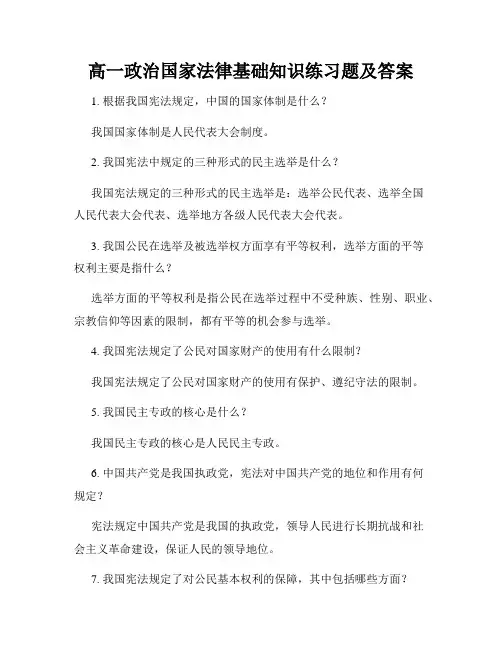 高一政治国家法律基础知识练习题及答案

1. 根据我国宪法规定，中国的国家体制是什么？

我国国家体制是人民代表大会制度。

2. 我国宪法中规定的三种形式的民主选举是什么？

我国宪法规定的三种形式的民主选举是：选举公民代表、选举全国人民代表大会代表、选举地方各级人民代表大会代表。

3. 我国公民在选举及被选举权方面享有平等权利，选举方面的平等权利主要是指什么？

选举方面的平等权利是指公民在选举过程中不受种族、性别、职业、宗教信仰等因素的限制，都有平等的机会参与选举。

4. 我国宪法规定了公民对国家财产的使用有什么限制？

我国宪法规定了公民对国家财产的使用有保护、遵纪守法的限制。

5. 我国民主专政的核心是什么？

我国民主专政的核心是人民民主专政。

6. 中国共产党是我国执政党，宪法对中国共产党的地位和作用有何规定？

宪法规定中国共产党是我国的执政党，领导人民进行长期抗战和社会主义革命建设，保证人民的领导地位。

7. 我国宪法规定了对公民基本权利的保障，其中包括哪些方面？